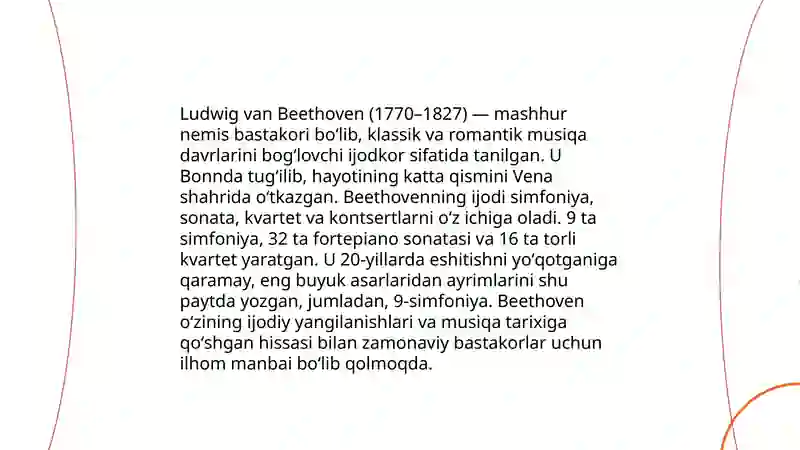 Ludwig van Beethoven (1770–1827) — mashhur nemis bastakori bo‘lib, klassik va romantik musiqa davrlarini bog‘lovchi ijodkor sifatida tanilgan. U Bonnda tug‘ilib, hayotining katta qismini Vena shahrida o‘tkazgan. Beethovenning ijodi simfoniya, sonata, kvartet va kontsertlarni o‘z ichiga oladi. 9 ta simfoniya, 32 ta fortepiano sonatasi va 16 ta torli kvartet yaratgan. U 20-yillarda eshitishni yo‘qotganiga qaramay, eng buyuk asarlaridan ayrimlarini shu paytda yozgan, jumladan, 9-simfoniya. Beethoven o‘zining ijodiy yangilanishlari va musiqa tarixiga qo‘shgan hissasi bilan zamonaviy bastakorlar uchun ilhom manbai bo‘lib qolmoqda.